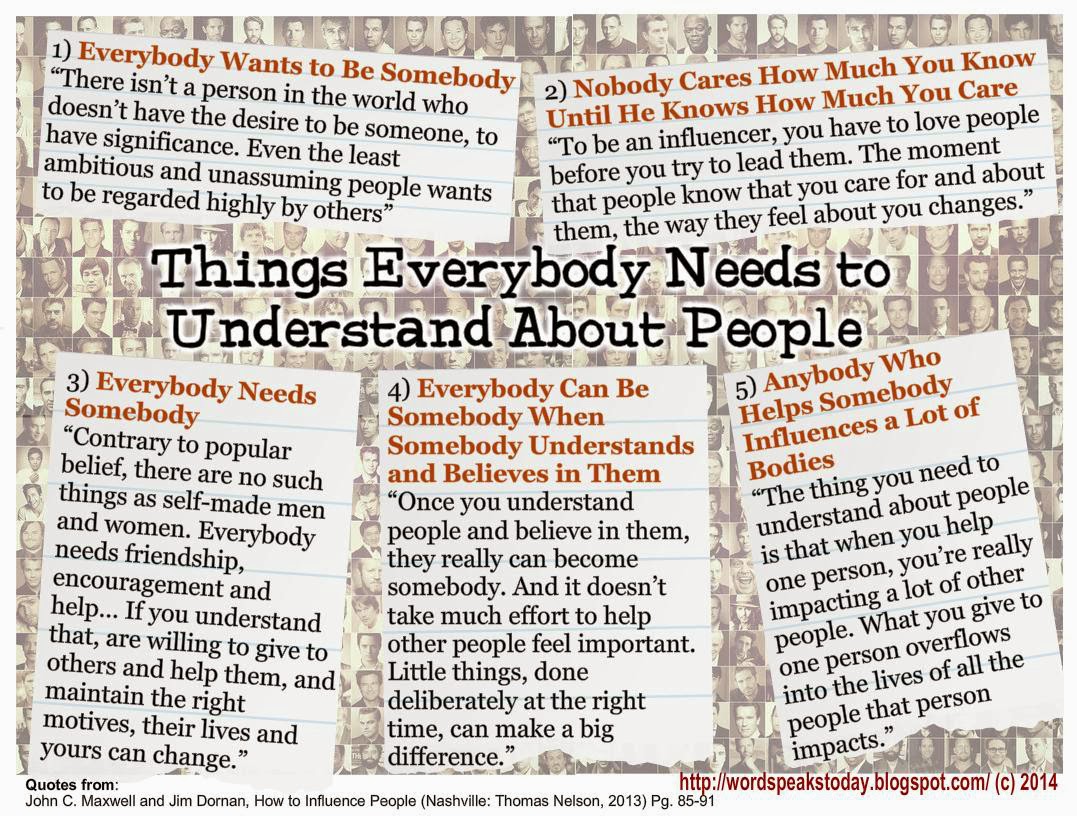 1) Everybody Wants to Be Somebody
"There isn't a person in the world who doesn't have the desire to be someone, to have significance. Even the least ambitious and unassuming people wants to be regarded highly by others"

2) Nobody Cares How Much You Know Until He Knows How Much You Care
"To be an influencer, you have to love people before you try to lead them. The moment that people know that you care for and about them, the way they feel about you changes."

Things Everybody Needs to Understand About People

3) Everybody Needs Somebody
"Contrary to popular belief, there are no such things as self-made men and women. Everybody needs friendship, encouragement and help... If you understand that, are willing to give to others and help them, and maintain the right motives, their lives and yours can change."

4) Everybody Can Be Somebody When Somebody Understands and Believes in Them
"Once you understand people and believe in them, they really can become somebody. And it doesn't take much effort to help other people feel important. Little things, done deliberately at the right time, can make a big difference."

5) Anybody Who Helps Somebody Influences a Lot of Bodies
"The thing you need to understand about people is that when you help one person, you're really impacting a lot of other people. What you give to one person overflows into the lives of all the people that person impacts."

Quotes from:
John C. Maxwell and Jim Dornan, How to Influence People (Nashville: Thomas Nelson, 2013) Pg. 85-91

http://wordspeakstoday.blogspot.com/ (c) 2014